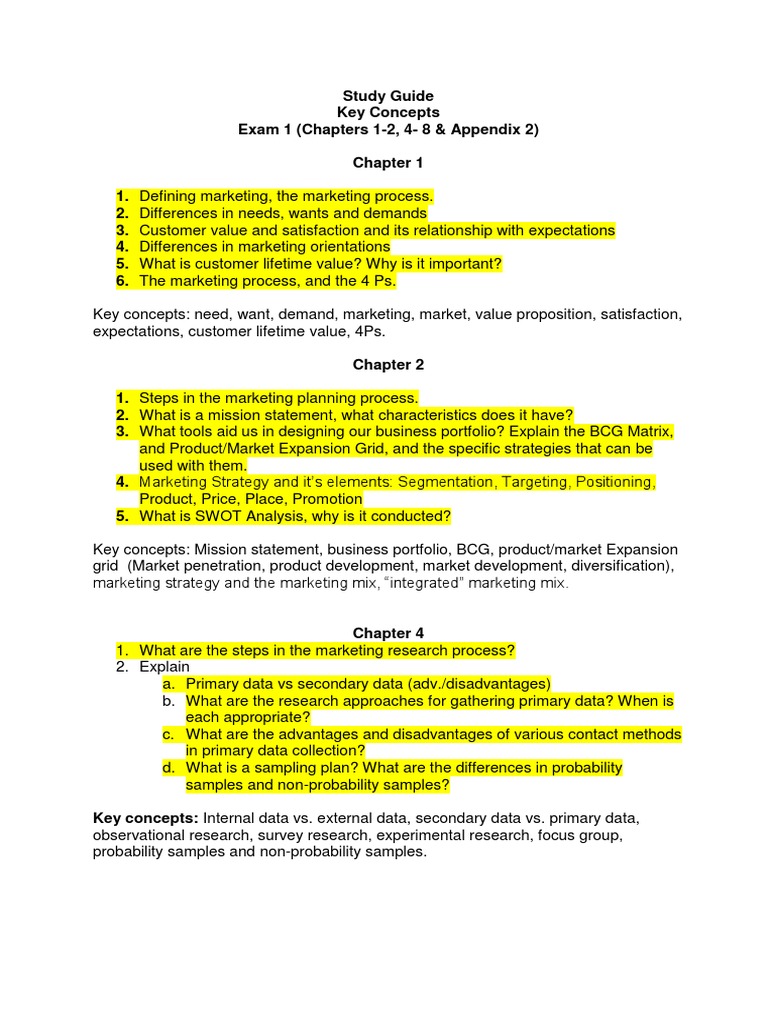 Study Guide
Key Concepts
Exam 1 (Chapters 1-2, 4- 8 & Appendix 2)

Chapter 1

1. Defining marketing, the marketing process.
2. Differences in needs, wants and demands
3. Customer value and satisfaction and its relationship with expectations
4. Differences in marketing orientations
5. What is customer lifetime value? Why is it important?
6. The marketing process, and the 4 Ps.

Key concepts: need, want, demand, marketing, market, value proposition, satisfaction, expectations, customer lifetime value, 4Ps.

Chapter 2

1. Steps in the marketing planning process.
2. What is a mission statement, what characteristics does it have?
3. What tools aid us in designing our business portfolio? Explain the BCG Matrix, and Product/Market Expansion Grid, and the specific strategies that can be used with them.
4. Marketing Strategy and it's elements: Segmentation, Targeting, Positioning, Product, Price, Place, Promotion
5. What is SWOT Analysis, why is it conducted?

Key concepts: Mission statement, business portfolio, BCG, product/market Expansion grid (Market penetration, product development, market development, diversification), marketing strategy and the marketing mix, "integrated" marketing mix.

Chapter 4
1. What are the steps in the marketing research process?
2. Explain
a. Primary data vs secondary data (adv./disadvantages)
b. What are the research approaches for gathering primary data? When is each appropriate?
c. What are the advantages and disadvantages of various contact methods in primary data collection?
d. What is a sampling plan? What are the differences in probability samples and non-probability samples?

Key concepts: Internal data vs. external data, secondary data vs. primary data, observational research, survey research, experimental research, focus group, probability samples and non-probability samples.